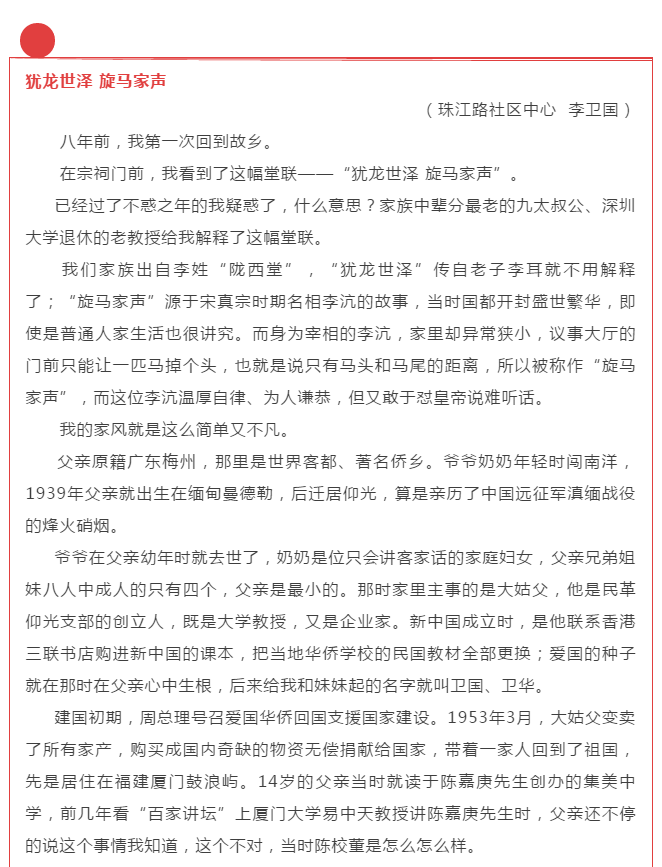 犹龙世泽 旋马家声

（珠江路社区中心 李卫国）

八年前，我第一次回到故乡。

在宗祠门前，我看到了这幅堂联——“犹龙世泽 旋马家声”。

已经过了不惑之年的我疑惑了，什么意思？家族中辈分最老的九太叔公、深圳大学退休的老教授给我解释了这幅堂联。

我们家族出自李姓“陇西堂”，“犹龙世泽”传自老子李耳就不用解释了；“旋马家声”源于宋真宗时期名相李沆的故事，当时国都开封盛世繁华，即使是普通人家生活也很讲究。而身为宰相的李沆，家里却异常狭小，议事大厅的门前只能让一匹马掉个头，也就是说只有马头和马尾的距离，所以被称作“旋马家声”，而这位李沆温厚自律、为人谦恭，但又敢于怼皇帝说难听话。

我的家风就是这么简单又不凡。

父亲原籍广东梅州，那里是世界客都、著名侨乡。爷爷奶奶年轻时闯南洋，1939年父亲就出生在缅甸曼德勒，后迁居仰光，算是亲历了中国远征军滇缅战役的烽火硝烟。

爷爷在父亲幼年时就去世了，奶奶是位只会讲客家话的家庭妇女，父亲兄弟姐妹八人中成人的只有四个，父亲是最小的。那时家里主事的是大姑父，他是民革仰光支部的创立人，既是大学教授，又是企业家。新中国成立时，是他联系香港三联书店购进新中国的课本，把当地华侨学校的民国教材全部更换；爱国的种子就在那时在父亲心中生根，后来给我和妹妹起的名字就叫卫国、卫华。

建国初期，周总理号召爱国华侨回国支援国家建设。1953年3月，大姑父变卖了所有家产，购买成国内奇缺的物资无偿捐献给国家，带着一家人回到了祖国，先是居住在福建厦门鼓浪屿。14岁的父亲当时就读于陈嘉庚先生创办的集美中学，前几年看“百家讲坛”上厦门大学易中天教授讲陈嘉庚先生时，父亲还不停的说这个事情我知道，这个不对，当时陈校董是怎么怎么样。